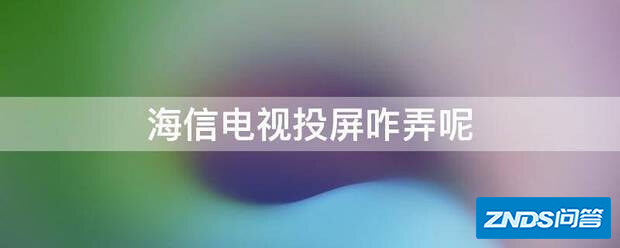 海信电视投屏咋弄呢

ZNDS问答